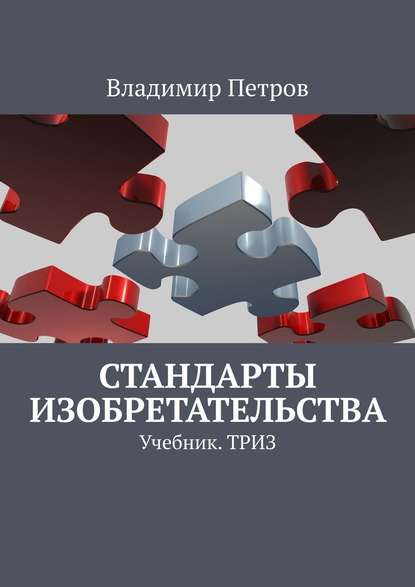 Владимир Петров

СТАНДАРТЫ ИЗОБРЕТАТЕЛЬСТВА

Учебник. ТРИЗ